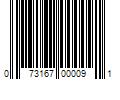 0 73167 00009 1